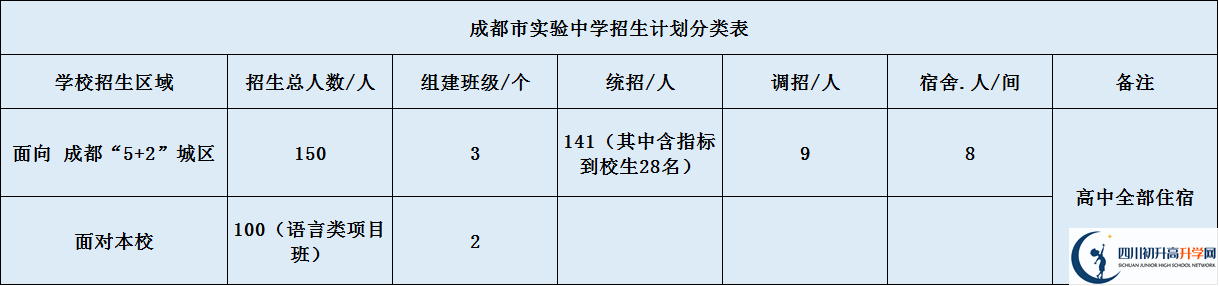 成都市实验中学招生计划分类表

| 学校招生区域 | 招生总人数/人 | 组建班级/个 | 统招/人 | 调招/人 | 宿舍.人/间 | 备注 |
|---|---|---|---|---|---|---|
| 面向 成都“5+2”城区 | 150 | 3 | 141（其中含指标到校生28名） | 9 | 8 | 高中全部住宿 |
| 面对本校 | 100（语言类项目班） | 2 |  |  |  |  |

四川初升高升学网
SICHUAN JUNIOR HIGH SCHOOL NETWORK